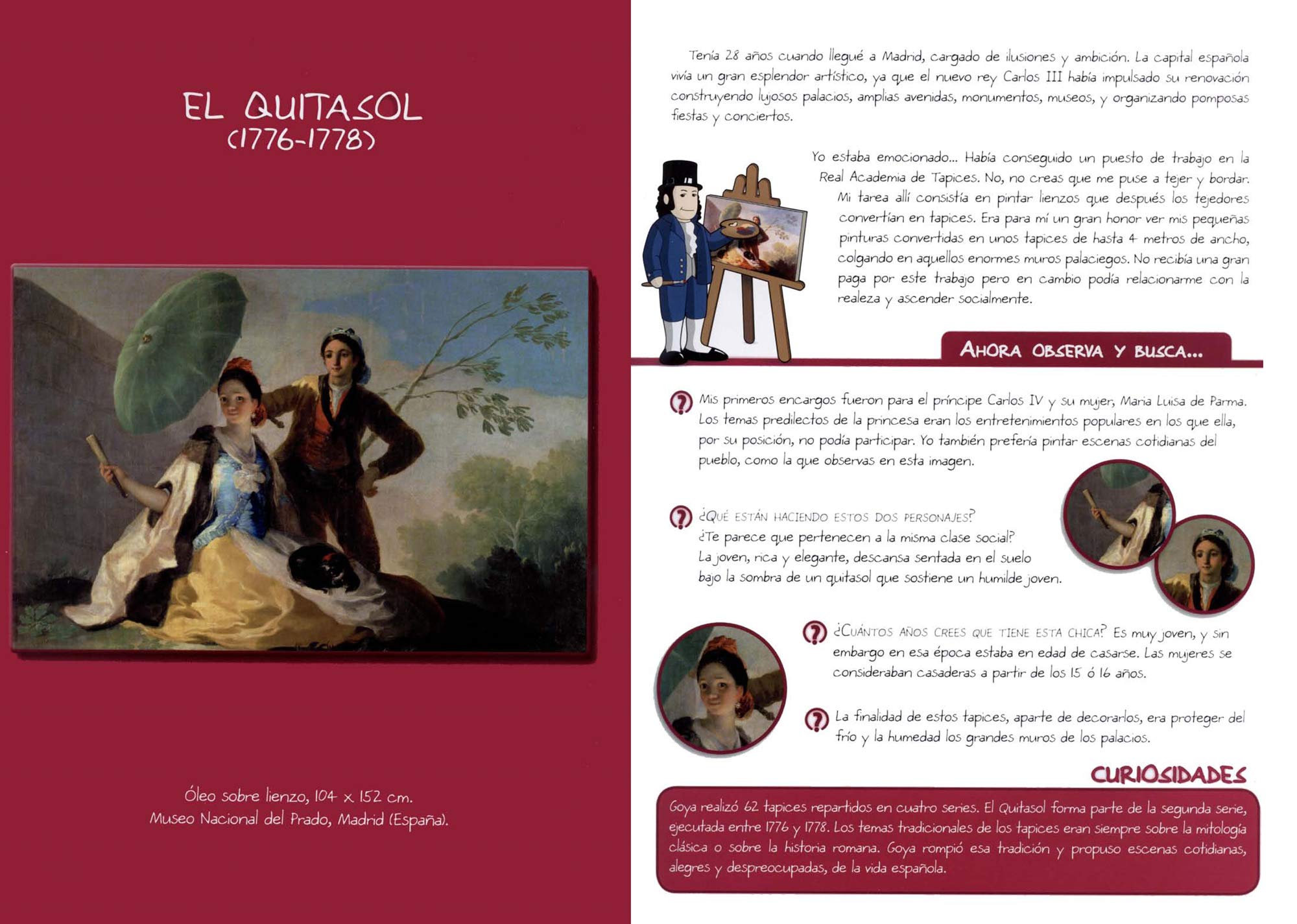 EL QUITASOL
(1776-1778)

Óleo sobre lienzo, 104 x 152 cm.
Museo Nacional del Prado, Madrid (España).

Tenía 28 años cuando llegué a Madrid, cargado de ilusiones y ambición. La capital española vivía un gran esplendor artístico, ya que el nuevo rey Carlos III había impulsado su renovación construyendo lujosos palacios, amplias avenidas, monumentos, museos, y organizando pomposas fiestas y conciertos.

Yo estaba emocionado... Había conseguido un puesto de trabajo en la Real Academia de Tapices. No, no creas que me puse a tejer y bordar. Mi tarea allí consistía en pintar lienzos que después los tejedores convertían en tapices. Era para mí un gran honor ver mis pequeñas pinturas convertidas en unos tapices de hasta 4 metros de ancho, colgando en aquellos enormes muros palaciegos. No recibía una gran paga por este trabajo pero en cambio podía relacionarme con la realeza y ascender socialmente.

AHORA OBSERVA Y BUSCA...

Mis primeros encargos fueron para el príncipe Carlos IV y su mujer, María Luisa de Parma. Los temas predilectos de la princesa eran los entretenimientos populares en los que ella, por su posición, no podía participar. Yo también prefería pintar escenas cotidianas del pueblo, como la que observas en esta imagen.

¿QUÉ ESTÁN HACIENDO ESTOS DOS PERSONAJES?
¿Te parece que pertenecen a la misma clase social?
La joven, rica y elegante, descansa sentada en el suelo bajo la sombra de un quitasol que sostiene un humilde joven.

¿CUÁNTOS AÑOS CREES QUE TIENE ESTA CHICA? Es muy joven, y sin embargo en esa época estaba en edad de casarse. Las mujeres se consideraban casaderas a partir de los 15 ó 16 años.

La finalidad de estos tapices, aparte de decorarlos, era proteger del frío y la humedad los grandes muros de los palacios.

CURIOSIDADES

Goya realizó 62 tapices repartidos en cuatro series. El Quitasol forma parte de la segunda serie, ejecutada entre 1776 y 1778. Los temas tradicionales de los tapices eran siempre sobre la mitología clásica o sobre la historia romana. Goya rompió esa tradición y propuso escenas cotidianas, alegres y despreocupadas, de la vida española.